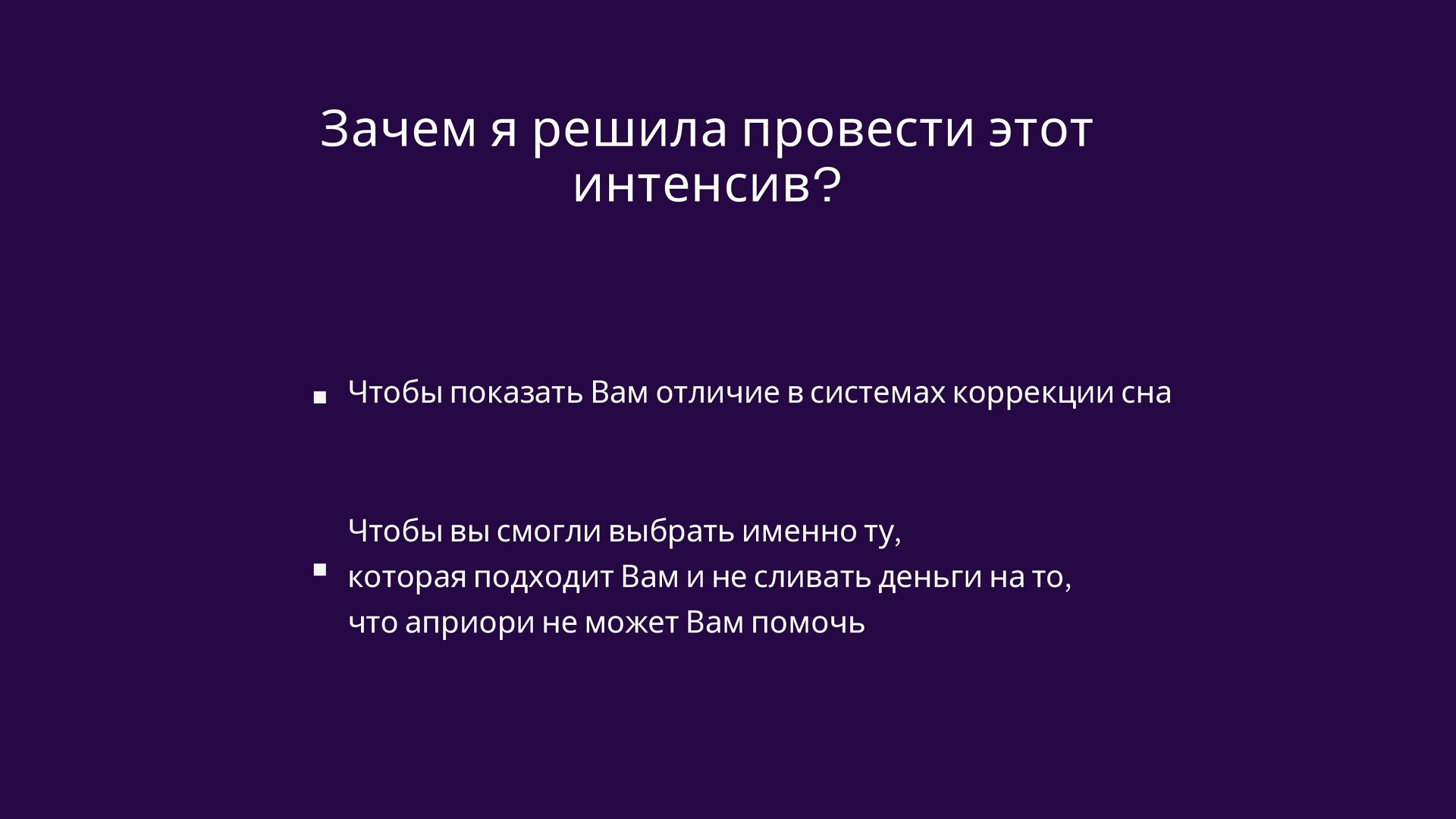 Зачем я решила провести этот интенсив?

• Чтобы показать Вам отличие в системах коррекции сна

• Чтобы вы смогли выбрать именно ту, которая подходит Вам и не сливать деньги на то, что априори не может Вам помочь